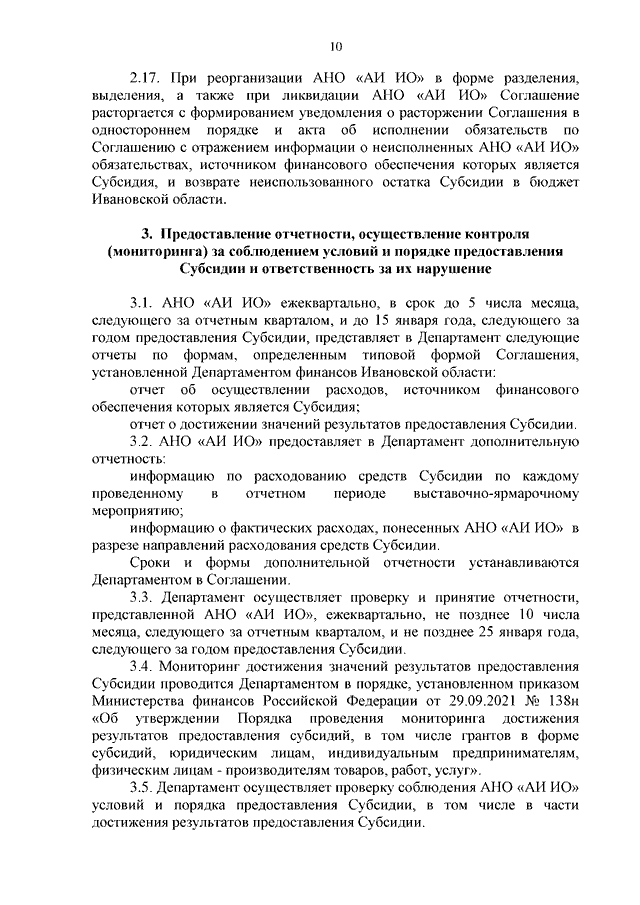 10

2.17. При реорганизации АНО «АИ ИО» в форме разделения, выделения, а также при ликвидации АНО «АИ ИО» Соглашение расторгается с формированием уведомления о расторжении Соглашения в одностороннем порядке и акта об исполнении обязательств по Соглашению с отражением информации о неисполненных АНО «АИ ИО» обязательствах, источником финансового обеспечения которых является Субсидия, и возврате неиспользованного остатка Субсидии в бюджет Ивановской области.

3. Предоставление отчетности, осуществление контроля (мониторинга) за соблюдением условий и порядке предоставления Субсидии и ответственность за их нарушение

3.1. АНО «АИ ИО» ежеквартально, в срок до 5 числа месяца, следующего за отчетным кварталом, и до 15 января года, следующего за годом предоставления Субсидии, представляет в Департамент следующие отчеты по формам, определенным типовой формой Соглашения, установленной Департаментом финансов Ивановской области:

отчет об осуществлении расходов, источником финансового обеспечения которых является Субсидия;

отчет о достижении значений результатов предоставления Субсидии.

3.2. АНО «АИ ИО» предоставляет в Департамент дополнительную отчетность:

информацию по расходованию средств Субсидии по каждому проведенному в отчетном периоде выставочно-ярмарочному мероприятию;

информацию о фактических расходах, понесенных АНО «АИ ИО» в разрезе направлений расходования средств Субсидии.

Сроки и формы дополнительной отчетности устанавливаются Департаментом в Соглашении.

3.3. Департамент осуществляет проверку и принятие отчетности, представленной АНО «АИ ИО», ежеквартально, не позднее 10 числа месяца, следующего за отчетным кварталом, и не позднее 25 января года, следующего за годом предоставления Субсидии.

3.4. Мониторинг достижения значений результатов предоставления Субсидии проводится Департаментом в порядке, установленном приказом Министерства финансов Российской Федерации от 29.09.2021 № 138н «Об утверждении Порядка проведения мониторинга достижения результатов предоставления субсидий, в том числе грантов в форме субсидий, юридическим лицам, индивидуальным предпринимателям, физическим лицам - производителям товаров, работ, услуг».

3.5. Департамент осуществляет проверку соблюдения АНО «АИ ИО» условий и порядка предоставления Субсидии, в том числе в части достижения результатов предоставления Субсидии.